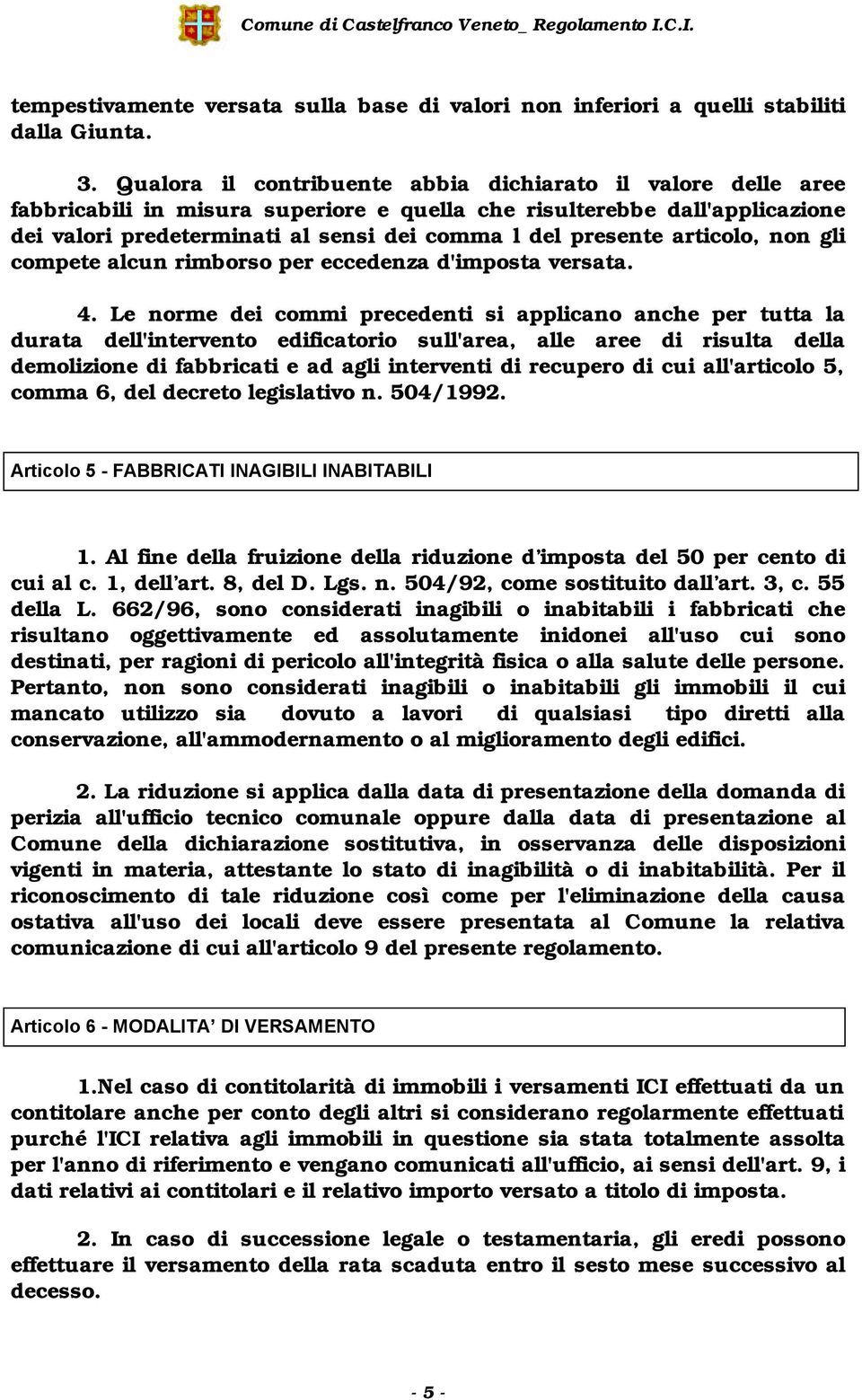 Comune di Castelfranco Veneto_ Regolamento I.C.I.

tempestivamente versata sulla base di valori non inferiori a quelli stabiliti dalla Giunta.

3. Qualora il contribuente abbia dichiarato il valore delle aree fabbricabili in misura superiore e quella che risulterebbe dall'applicazione dei valori predeterminati al sensi dei comma 1 del presente articolo, non gli compete alcun rimborso per eccedenza d'imposta versata.

4. Le norme dei commi precedenti si applicano anche per tutta la durata dell'intervento edificatorio sull'area, alle aree di risulta della demolizione di fabbricati e ad agli interventi di recupero di cui all'articolo 5, comma 6, del decreto legislativo n. 504/1992.

Articolo 5 - FABBRICATI INAGIBILI INABITABILI

1. Al fine della fruizione della riduzione d'imposta del 50 per cento di cui al c. 1, dell'art. 8, del D. Lgs. n. 504/92, come sostituito dall'art. 3, c. 55 della L. 662/96, sono considerati inagibili o inabitabili i fabbricati che risultano oggettivamente ed assolutamente inidonei all'uso cui sono destinati, per ragioni di pericolo all'integrità fisica o alla salute delle persone. Pertanto, non sono considerati inagibili o inabitabili gli immobili il cui mancato utilizzo sia dovuto a lavori di qualsiasi tipo diretti alla conservazione, all'ammodernamento o al miglioramento degli edifici.

2. La riduzione si applica dalla data di presentazione della domanda di perizia all'ufficio tecnico comunale oppure dalla data di presentazione al Comune della dichiarazione sostitutiva, in osservanza delle disposizioni vigenti in materia, attestante lo stato di inagibilità o di inabitabilità. Per il riconoscimento di tale riduzione così come per l'eliminazione della causa ostativa all'uso dei locali deve essere presentata al Comune la relativa comunicazione di cui all'articolo 9 del presente regolamento.

Articolo 6 - MODALITA' DI VERSAMENTO

1.Nel caso di contitolarità di immobili i versamenti ICI effettuati da un contitolare anche per conto degli altri si considerano regolarmente effettuati purché l'ICI relativa agli immobili in questione sia stata totalmente assolta per l'anno di riferimento e vengano comunicati all'ufficio, ai sensi dell'art. 9, i dati relativi ai contitolari e il relativo importo versato a titolo di imposta.

2. In caso di successione legale o testamentaria, gli eredi possono effettuare il versamento della rata scaduta entro il sesto mese successivo al decesso.

- 5 -